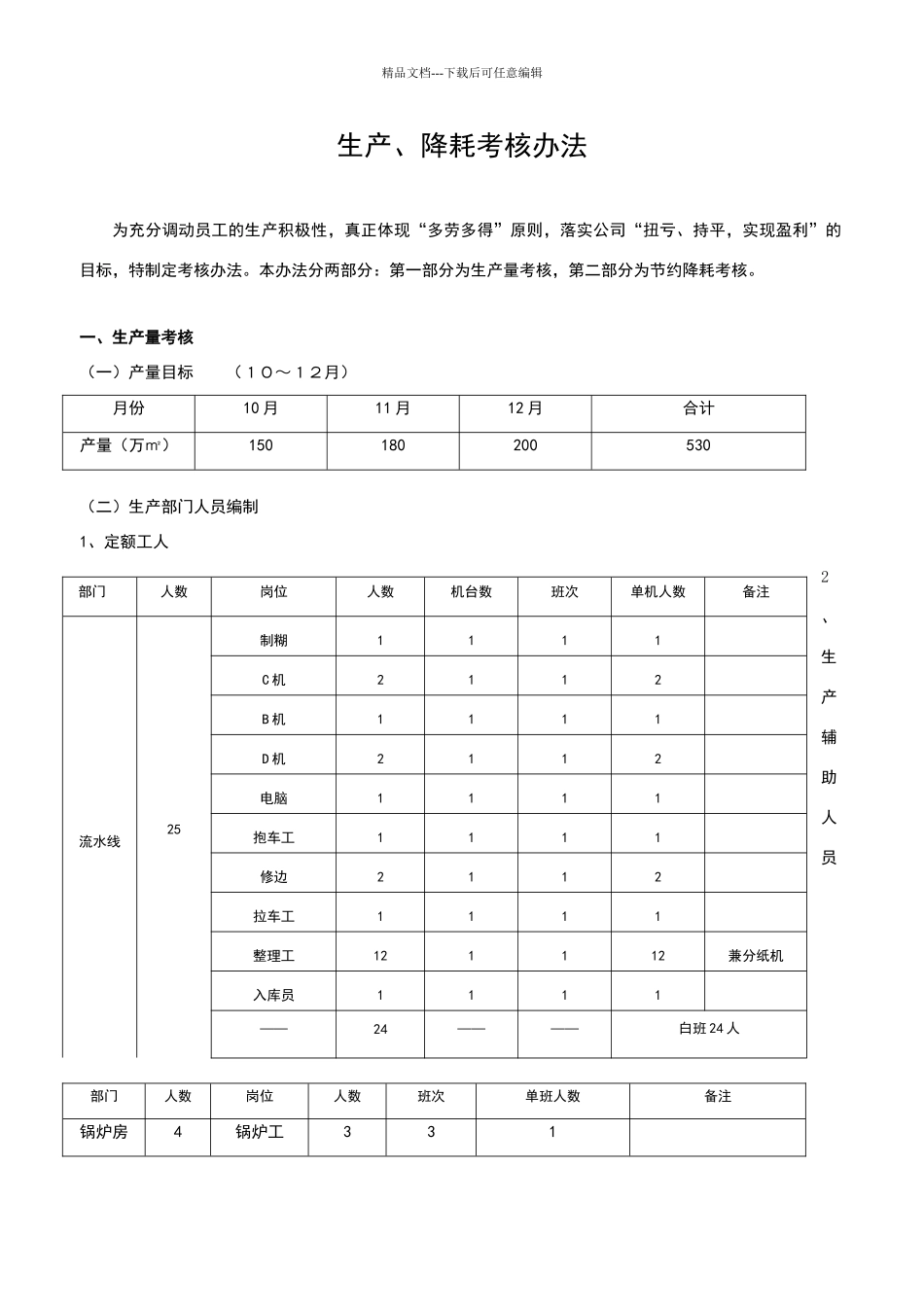 精品文档---下载后可任意编辑

生产、降耗考核办法

为充分调动员工的生产积极性，真正体现“多劳多得”原则，落实公司“扭亏、持平，实现盈利”的目标，特制定考核办法。本办法分两部分：第一部分为生产量考核，第二部分为节约降耗考核。

一、生产量考核

（一）产量目标　（１０～１２月）

| 月份 | 10月 | 11月 | 12月 | 合计 |
|---|---|---|---|---|
| 产量（万㎡） | 150 | 180 | 200 | 530 |

（二）生产部门人员编制

1、定额工人

| 部门 | 人数 | 岗位 | 人数 | 机台数 | 班次 | 单机人数 | 备注 |
|---|---|---|---|---|---|---|---|
| 流水线 | 25 | 制糊 | 1 | 1 | 1 | 1 | |
| | | C机 | 2 | 1 | 1 | 2 | |
| | | B机 | 1 | 1 | 1 | 1 | |
| | | D机 | 2 | 1 | 1 | 2 | |
| | | 电脑 | 1 | 1 | 1 | 1 | |
| | | 抱车工 | 1 | 1 | 1 | 1 | |
| | | 修边 | 2 | 1 | 1 | 2 | |
| | | 拉车工 | 1 | 1 | 1 | 1 | |
| | | 整理工 | 12 | 1 | 1 | 12 | 兼分纸机 |
| | | 入库员 | 1 | 1 | 1 | 1 | |
| | | —— | 24 | —— | —— | 白班24人 | |

2、生产辅助人员

| 部门 | 人数 | 岗位 | 人数 | 班次 | 单班人数 | 备注 |
|---|---|---|---|---|---|---|
| 锅炉房 | 4 | 锅炉工 | 3 | 3 | 1 | |